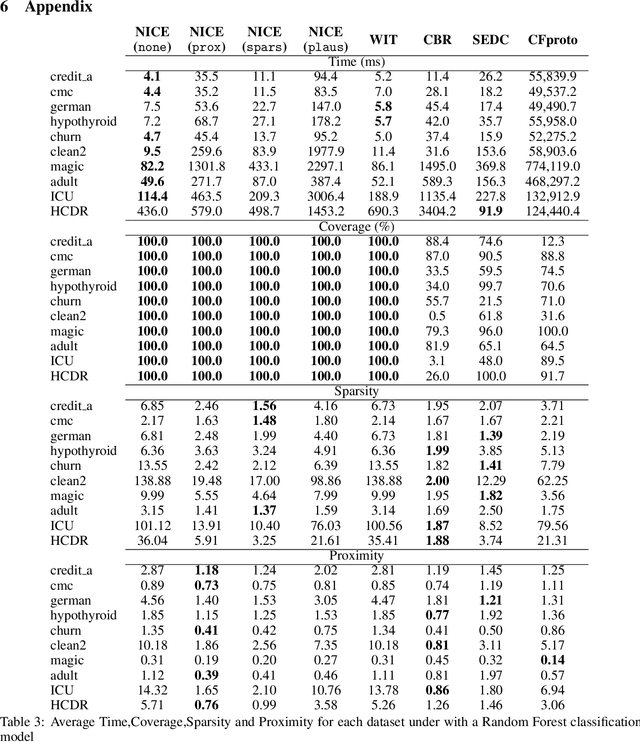 6 Appendix

| | NICE (none) | NICE (prox) | NICE (spars) | NICE (plaus) | WIT | CBR | SEDC | CFproto |
|---|---|---|---|---|---|---|---|---|
| | | | | Time (ms) | | | | |
| credit_a | **4.1** | 35.5 | 11.1 | 94.4 | 5.2 | 11.4 | 26.2 | 55,839.9 |
| cmc | **4.4** | 35.2 | 11.5 | 83.5 | 7.0 | 28.1 | 18.2 | 49,537.2 |
| german | 7.5 | 53.6 | 22.7 | 147.0 | **5.8** | 45.4 | 17.4 | 49,490.7 |
| hypothyroid | 7.2 | 68.7 | 27.1 | 178.2 | **5.7** | 42.0 | 35.7 | 55,958.0 |
| churn | **4.7** | 45.4 | 13.7 | 95.2 | 5.0 | 37.4 | 15.9 | 52,275.2 |
| clean2 | **9.5** | 259.6 | 83.9 | 1977.9 | 11.4 | 31.6 | 153.6 | 58,903.6 |
| magic | **82.2** | 1301.8 | 433.1 | 2297.1 | 86.1 | 1495.0 | 369.8 | 774,119.0 |
| adult | **49.6** | 271.7 | 87.0 | 387.4 | 52.1 | 589.3 | 156.3 | 468,297.2 |
| ICU | **114.4** | 463.5 | 209.3 | 3006.4 | 188.9 | 1135.4 | 227.8 | 132,912.9 |
| HCDR | 436.0 | 579.0 | 498.7 | 1453.2 | 690.3 | 3404.2 | **91.9** | 124,440.4 |
| | | | | Coverage (%) | | | | |
| credit_a | **100.0** | **100.0** | **100.0** | **100.0** | **100.0** | 88.4 | 74.6 | 12.3 |
| cmc | **100.0** | **100.0** | **100.0** | **100.0** | **100.0** | 87.0 | 90.5 | 88.8 |
| german | **100.0** | **100.0** | **100.0** | **100.0** | **100.0** | 33.5 | 59.5 | 74.5 |
| hypothyroid | **100.0** | **100.0** | **100.0** | **100.0** | **100.0** | 34.0 | 99.7 | 70.6 |
| churn | **100.0** | **100.0** | **100.0** | **100.0** | **100.0** | 55.7 | 21.5 | 71.0 |
| clean2 | **100.0** | **100.0** | **100.0** | **100.0** | **100.0** | 0.5 | 61.8 | 31.6 |
| magic | **100.0** | **100.0** | **100.0** | **100.0** | **100.0** | 79.3 | 96.0 | 100.0 |
| adult | **100.0** | **100.0** | **100.0** | **100.0** | **100.0** | 81.9 | 65.1 | 64.5 |
| ICU | **100.0** | **100.0** | **100.0** | **100.0** | **100.0** | 3.1 | 48.0 | 89.5 |
| HCDR | **100.0** | **100.0** | **100.0** | **100.0** | **100.0** | 26.0 | 100.0 | 91.7 |
| | | | | Sparsity | | | | |
| credit_a | 6.85 | 2.46 | **1.56** | 4.16 | 6.73 | 1.95 | 2.07 | 3.71 |
| cmc | 2.17 | 1.63 | **1.48** | 1.80 | 2.14 | 1.67 | 1.67 | 2.21 |
| german | 6.81 | 2.48 | 1.99 | 4.40 | 6.73 | 1.81 | **1.39** | 2.19 |
| hypothyroid | 6.36 | 3.63 | 3.24 | 4.91 | 6.36 | **1.99** | 3.85 | 5.13 |
| churn | 13.55 | 2.42 | 2.12 | 6.39 | 13.55 | 1.82 | **1.41** | 7.79 |
| clean2 | 138.88 | 19.48 | 17.00 | 98.86 | 138.88 | **2.00** | 12.29 | 62.25 |
| magic | 9.99 | 5.55 | 4.64 | 7.99 | 9.99 | 1.95 | **1.82** | 3.56 |
| adult | 3.15 | 1.41 | **1.37** | 1.59 | 3.14 | 1.69 | 2.50 | 1.75 |
| ICU | 101.12 | 13.91 | 10.40 | 76.03 | 100.56 | **1.87** | 8.52 | 79.56 |
| HCDR | 36.04 | 5.91 | 3.25 | 21.61 | 35.41 | **1.88** | 3.74 | 21.31 |
| | | | | Proximity | | | | |
| credit_a | 2.87 | **1.18** | 1.24 | 2.02 | 2.81 | 1.19 | 1.45 | 1.25 |
| cmc | 0.89 | **0.73** | 0.75 | 0.81 | 0.85 | 0.74 | 1.19 | 1.11 |
| german | 4.56 | 1.40 | 1.53 | 3.05 | 4.47 | 1.81 | **1.21** | 1.31 |
| hypothyroid | 1.85 | 1.15 | 1.25 | 1.53 | 1.85 | **0.77** | 1.92 | 1.36 |
| churn | 1.35 | **0.41** | 0.42 | 0.75 | 1.34 | 0.41 | 0.50 | 0.86 |
| clean2 | 10.18 | 1.86 | 2.56 | 7.35 | 10.18 | **0.81** | 3.11 | 5.17 |
| magic | 0.31 | 0.19 | 0.20 | 0.27 | 0.31 | 0.45 | 0.32 | **0.14** |
| adult | 1.12 | **0.39** | 0.41 | 0.46 | 1.11 | 0.81 | 1.97 | 0.57 |
| ICU | 14.32 | 1.65 | 2.10 | 10.76 | 13.78 | **0.86** | 1.80 | 6.94 |
| HCDR | 5.71 | **0.76** | 0.99 | 3.58 | 5.26 | 1.26 | 1.46 | 3.06 |

Table 3: Average Time,Coverage,Sparsity and Proximity for each dataset under with a Random Forest classification model